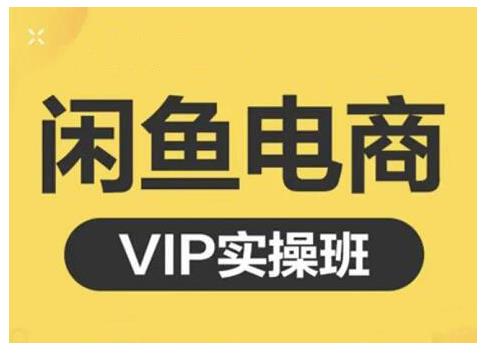 闲鱼电商

VIP实操班